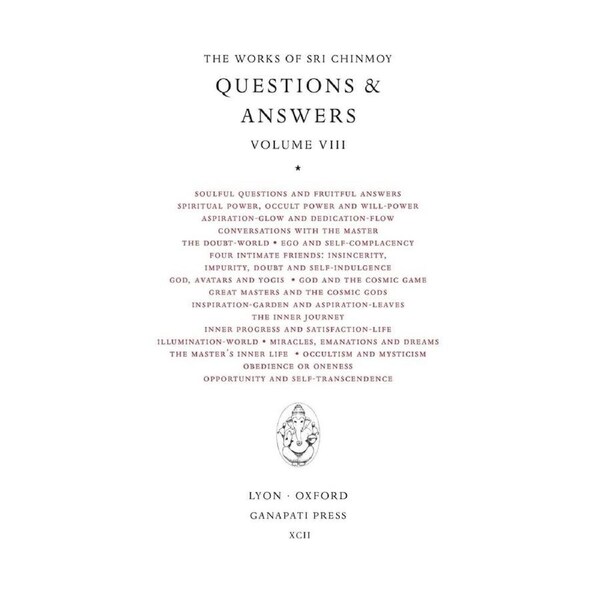 THE WORKS OF SRI CHINMOY

QUESTIONS & ANSWERS

VOLUME VIII

*

SOULFUL QUESTIONS AND FRUITFUL ANSWERS
SPIRITUAL POWER, OCCULT POWER AND WILL-POWER
ASPIRATION-GLOW AND DEDICATION-FLOW
CONVERSATIONS WITH THE MASTER
THE DOUBT-WORLD • EGO AND SELF-COMPLACENCY
FOUR INTIMATE FRIENDS: INSINCERITY, IMPURITY, DOUBT AND SELF-INDULGENCE
GOD, AVATARS AND YOGIS • GOD AND THE COSMIC GAME
GREAT MASTERS AND THE COSMIC GODS
INSPIRATION-GARDEN AND ASPIRATION-LEAVES
THE INNER JOURNEY
INNER PROGRESS AND SATISFACTION-LIFE
ILLUMINATION-WORLD • MIRACLES, EMANATIONS AND DREAMS
THE MASTER'S INNER LIFE • OCCULTISM AND MYSTICISM
OBEDIENCE OR ONENESS
OPPORTUNITY AND SELF-TRANSCENDENCE

LYON · OXFORD
GANAPATI PRESS
XCII